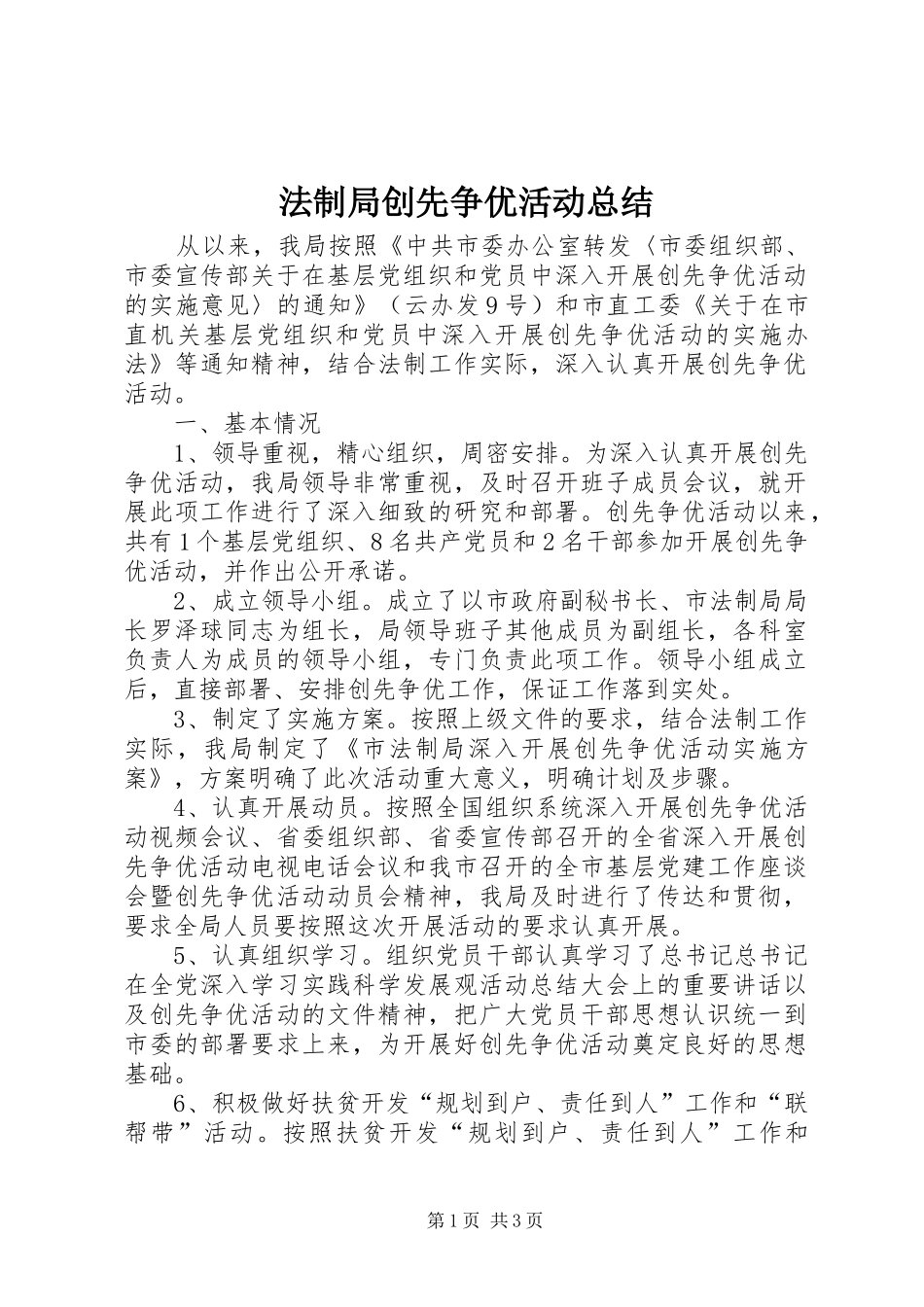 法制局创先争优活动总结

从以来，我局按照《中共市委办公室转发〈市委组织部、市委宣传部关于在基层党组织和党员中深入开展创先争优活动的实施意见〉的通知》（云办发９号）和市直工委《关于在市直机关基层党组织和党员中深入开展创先争优活动的实施办法》等通知精神，结合法制工作实际，深入认真开展创先争优活动。

一、基本情况

1、领导重视，精心组织，周密安排。为深入认真开展创先争优活动，我局领导非常重视，及时召开班子成员会议，就开展此项工作进行了深入细致的研究和部署。创先争优活动以来，共有１个基层党组织、８名共产党员和２名干部参加开展创先争优活动，并作出公开承诺。

2、成立领导小组。成立了以市政府副秘书长、市法制局局长罗泽球同志为组长，局领导班子其他成员为副组长，各科室负责人为成员的领导小组，专门负责此项工作。领导小组成立后，直接部署、安排创先争优工作，保证工作落到实处。

3、制定了实施方案。按照上级文件的要求，结合法制工作实际，我局制定了《市法制局深入开展创先争优活动实施方案》，方案明确了此次活动重大意义，明确计划及步骤。

4、认真开展动员。按照全国组织系统深入开展创先争优活动视频会议、省委组织部、省委宣传部召开的全省深入开展创先争优活动电视电话会议和我市召开的全市基层党建工作座谈会暨创先争优活动动员会精神，我局及时进行了传达和贯彻，要求全局人员要按照这次开展活动的要求认真开展。

5、认真组织学习。组织党员干部认真学习了总书记总书记在全党深入学习实践科学发展观活动总结大会上的重要讲话以及创先争优活动的文件精神，把广大党员干部思想认识统一到市委的部署要求上来，为开展好创先争优活动奠定良好的思想基础。

6、积极做好扶贫开发“规划到户、责任到人”工作和“联帮带”活动。按照扶贫开发“规划到户、责任到人”工作和

第1页 共3页